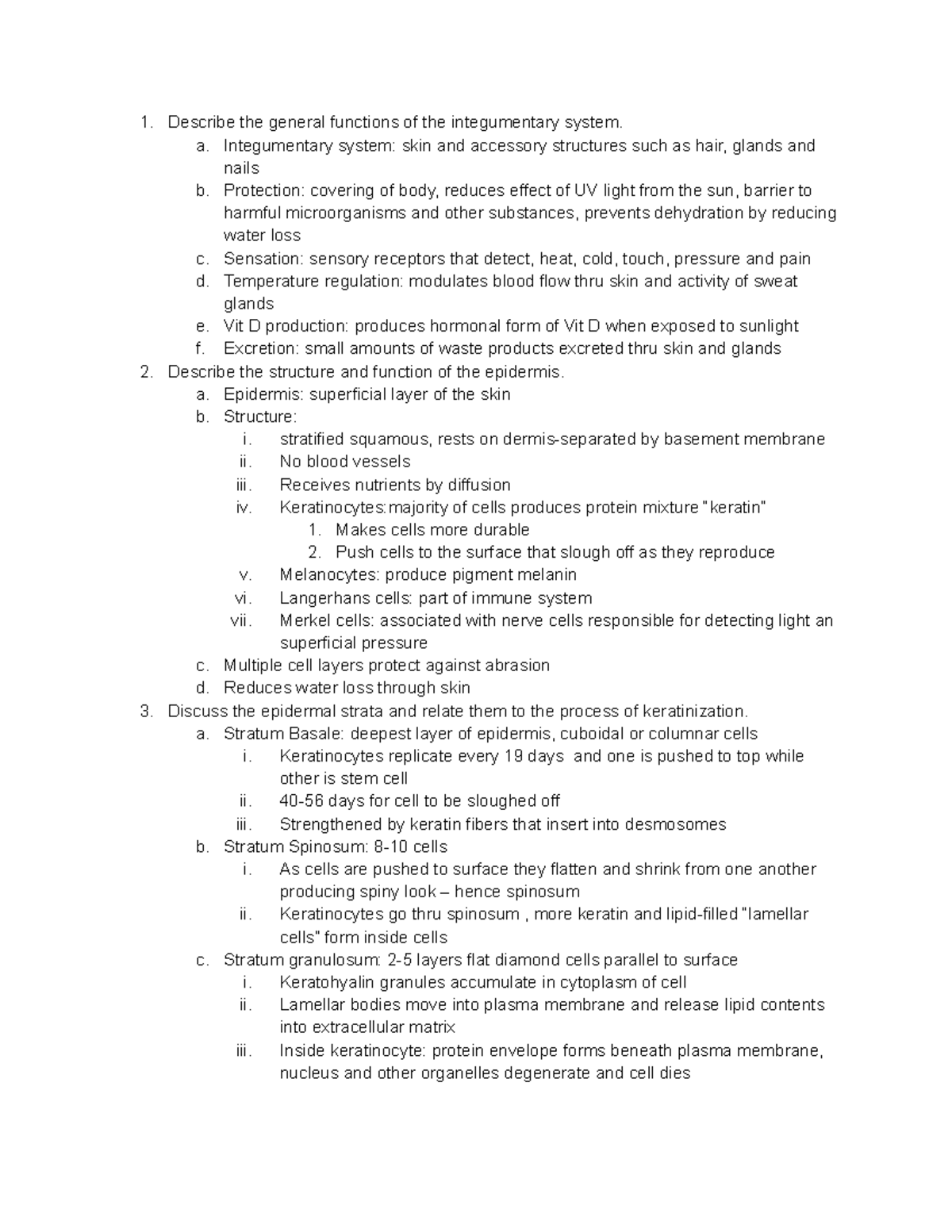 1. Describe the general functions of the integumentary system.
a. Integumentary system: skin and accessory structures such as hair, glands and nails
b. Protection: covering of body, reduces effect of UV light from the sun, barrier to harmful microorganisms and other substances, prevents dehydration by reducing water loss
c. Sensation: sensory receptors that detect, heat, cold, touch, pressure and pain
d. Temperature regulation: modulates blood flow thru skin and activity of sweat glands
e. Vit D production: produces hormonal form of Vit D when exposed to sunlight
f. Excretion: small amounts of waste products excreted thru skin and glands
2. Describe the structure and function of the epidermis.
a. Epidermis: superficial layer of the skin
b. Structure:
i. stratified squamous, rests on dermis-separated by basement membrane
ii. No blood vessels
iii. Receives nutrients by diffusion
iv. Keratinocytes:majority of cells produces protein mixture "keratin"
1. Makes cells more durable
2. Push cells to the surface that slough off as they reproduce
v. Melanocytes: produce pigment melanin
vi. Langerhans cells: part of immune system
vii. Merkel cells: associated with nerve cells responsible for detecting light an superficial pressure
c. Multiple cell layers protect against abrasion
d. Reduces water loss through skin
3. Discuss the epidermal strata and relate them to the process of keratinization.
a. Stratum Basale: deepest layer of epidermis, cuboidal or columnar cells
i. Keratinocytes replicate every 19 days and one is pushed to top while other is stem cell
ii. 40-56 days for cell to be sloughed off
iii. Strengthened by keratin fibers that insert into desmosomes
b. Stratum Spinosum: 8-10 cells
i. As cells are pushed to surface they flatten and shrink from one another producing spiny look – hence spinosum
ii. Keratinocytes go thru spinosum , more keratin and lipid-filled "lamellar cells" form inside cells
c. Stratum granulosum: 2-5 layers flat diamond cells parallel to surface
i. Keratohyalin granules accumulate in cytoplasm of cell
ii. Lamellar bodies move into plasma membrane and release lipid contents into extracellular matrix
iii. Inside keratinocyte: protein envelope forms beneath plasma membrane, nucleus and other organelles degenerate and cell dies